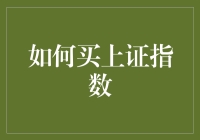 如何买上证指数